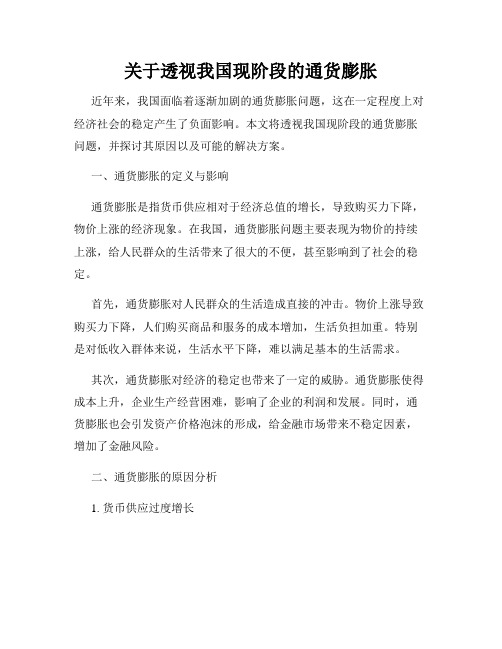 关于透视我国现阶段的通货膨胀

近年来，我国面临着逐渐加剧的通货膨胀问题，这在一定程度上对经济社会的稳定产生了负面影响。本文将透视我国现阶段的通货膨胀问题，并探讨其原因以及可能的解决方案。

一、通货膨胀的定义与影响

通货膨胀是指货币供应相对于经济总值的增长，导致购买力下降，物价上涨的经济现象。在我国，通货膨胀问题主要表现为物价的持续上涨，给人民群众的生活带来了很大的不便，甚至影响到了社会的稳定。

首先，通货膨胀对人民群众的生活造成直接的冲击。物价上涨导致购买力下降，人们购买商品和服务的成本增加，生活负担加重。特别是对低收入群体来说，生活水平下降，难以满足基本的生活需求。

其次，通货膨胀对经济的稳定也带来了一定的威胁。通货膨胀使得成本上升，企业生产经营困难，影响了企业的利润和发展。同时，通货膨胀也会引发资产价格泡沫的形成，给金融市场带来不稳定因素，增加了金融风险。

二、通货膨胀的原因分析

1. 货币供应过度增长